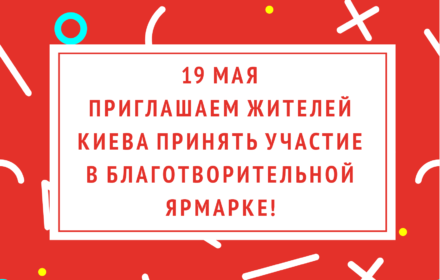 19 МАЯ
ПРИГЛАШАЕМ ЖИТЕЛЕЙ КИЕВА ПРИНЯТЬ УЧАСТИЕ В БЛАГОТВОРИТЕЛЬНОЙ ЯРМАРКЕ!